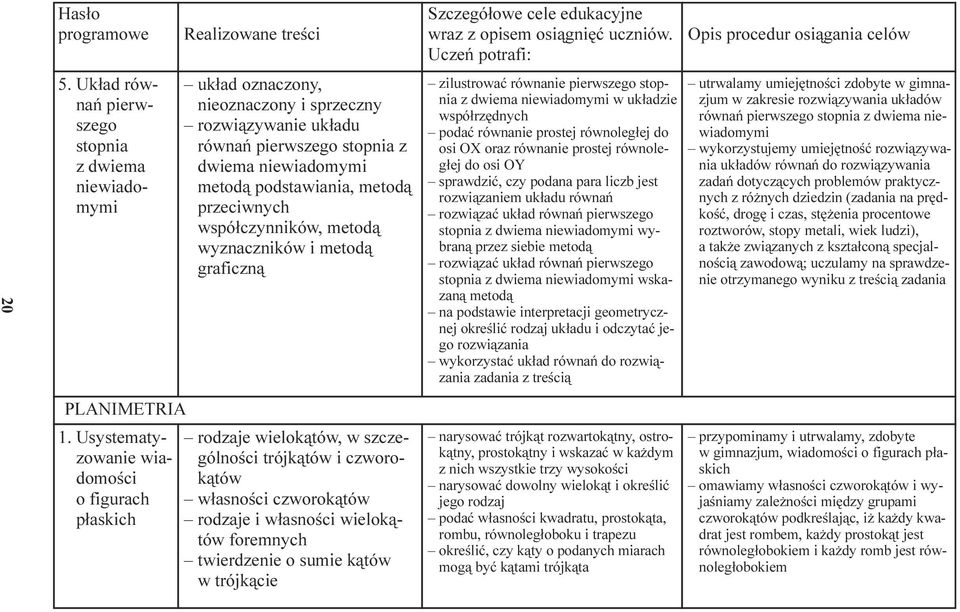 20

| Hasło programowe | Realizowane treści | Szczegółowe cele edukacyjne wraz z opisem osiągnięć uczniów. Uczeń potrafi: | Opis procedur osiągania celów |
|---|---|---|---|
| 5. Układ równań pierwszego stopnia z dwiema niewiadomymi | – układ oznaczony, nieoznaczony i sprzeczny – rozwiązywanie układu równań pierwszego stopnia z dwiema niewiadomymi metodą podstawiania, metodą przeciwnych współczynników, metodą wyznaczników i metodą graficzną | – zilustrować równanie pierwszego stopnia z dwiema niewiadomymi w układzie współrzędnych – podać równanie prostej równoległej do osi OX oraz równanie prostej równoległej do osi OY – sprawdzić, czy podana para liczb jest rozwiązaniem układu równań – rozwiązać układ równań pierwszego stopnia z dwiema niewiadomymi wybraną przez siebie metodą – rozwiązać układ równań pierwszego stopnia z dwiema niewiadomymi wskazaną metodą – na podstawie interpretacji geometrycznej określić rodzaj układu i odczytać jego rozwiązania – wykorzystać układ równań do rozwiązania zadania z treścią | – utrwalamy umiejętności zdobyte w gimnazjum w zakresie rozwiązywania układów równań pierwszego stopnia z dwiema niewiadomymi – wykorzystujemy umiejętność rozwiązywania układów równań do rozwiązywania zadań dotyczących problemów praktycznych z różnych dziedzin (zadania na prędkość, drogę i czas, stężenia procentowe roztworów, stopy metali, wiek ludzi), a także związanych z kształconą specjalnością zawodową; uczulamy na sprawdzenie otrzymanego wyniku z treścią zadania |
| PLANIMETRIA | | | |
| 1. Usystematyzowanie wiadomości o figurach płaskich | – rodzaje wielokątów, w szczególności trójkątów i czworokątów – własności czworokątów – rodzaje i własności wielokątów foremnych – twierdzenie o sumie kątów w trójkącie | – narysować trójkąt rozwartokątny, ostrokątny, prostokątny i wskazać w każdym z nich wszystkie trzy wysokości – narysować dowolny wielokąt i określić jego rodzaj – podać własności kwadratu, prostokąta, rombu, równoległoboku i trapezu – określić, czy kąty o podanych miarach mogą być kątami trójkąta | – przypominamy i utrwalamy, zdobyte w gimnazjum, wiadomości o figurach płaskich – omawiamy własności czworokątów i wyjaśniamy zależności między grupami czworokątów podkreślając, iż każdy kwadrat jest rombem, każdy prostokąt jest równoległobokiem i każdy romb jest równoległobokiem |